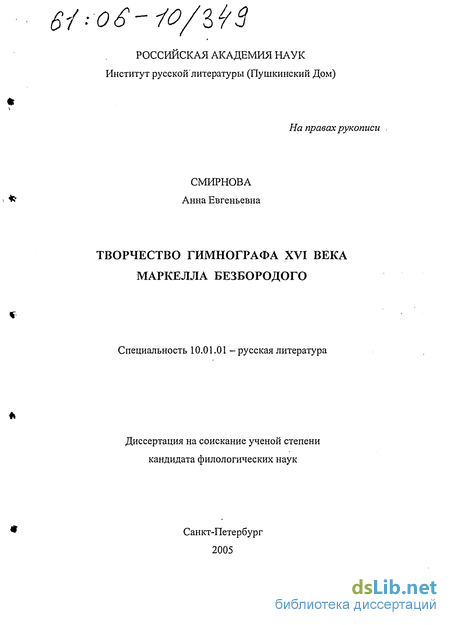 61:06-10/349

РОССИЙСКАЯ АКАДЕМИЯ НАУК
Институт русской литературы (Пушкинский Дом)

На правах рукописи

СМИРНОВА
Анна Евгеньевна

ТВОРЧЕСТВО ГИМНОГРАФА XVI ВЕКА
МАРКЕЛЛА БЕЗБОРОДОГО

Специальность 10.01.01 – русская литература

Диссертация на соискание ученой степени
кандидата филологических наук

Санкт-Петербург
2005

dsLib.net
библиотека диссертаций